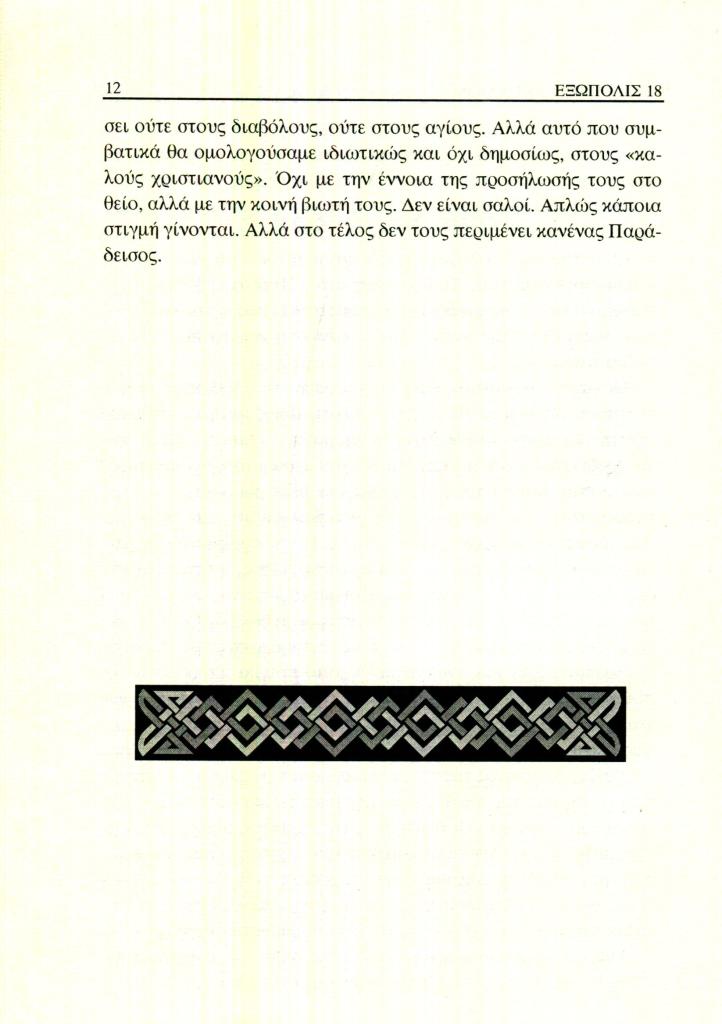 12 ΕΞΩΠΟΛΙΣ 18

σει ούτε στους διαβόλους, ούτε στους αγίους. Αλλά αυτό που συμβατικά θα ομολογούσαμε ιδιωτικώς και όχι δημοσίως, στους «καλούς χριστιανούς». Όχι με την έννοια της προσήλωσής τους στο θείο, αλλά με την κοινή βιωτή τους. Δεν είναι σαλοί. Απλώς κάποια στιγμή γίνονται. Αλλά στο τέλος δεν τους περιμένει κανένας Παράδεισος.